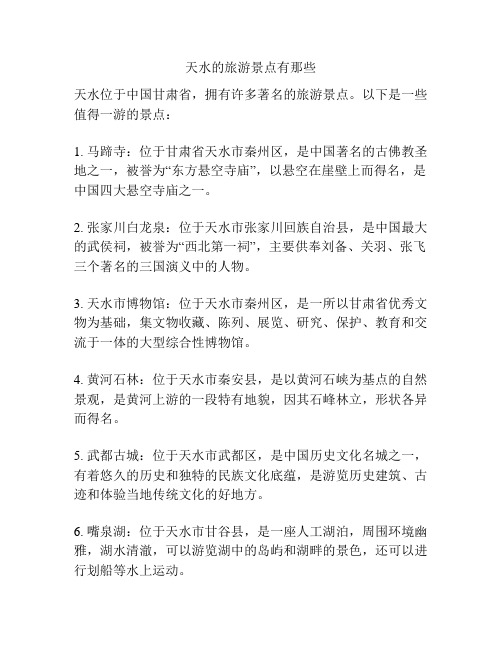 天水的旅游景点有那些

天水位于中国甘肃省，拥有许多著名的旅游景点。以下是一些值得一游的景点：

1. 马蹄寺：位于甘肃省天水市秦州区，是中国著名的古佛教圣地之一，被誉为“东方悬空寺庙”，以悬空在崖壁上而得名，是中国四大悬空寺庙之一。

2. 张家川白龙泉：位于天水市张家川回族自治县，是中国最大的武侯祠，被誉为“西北第一祠”，主要供奉刘备、关羽、张飞三个著名的三国演义中的人物。

3. 天水市博物馆：位于天水市秦州区，是一所以甘肃省优秀文物为基础，集文物收藏、陈列、展览、研究、保护、教育和交流于一体的大型综合性博物馆。

4. 黄河石林：位于天水市秦安县，是以黄河石峡为基点的自然景观，是黄河上游的一段特有地貌，因其石峰林立，形状各异而得名。

5. 武都古城：位于天水市武都区，是中国历史文化名城之一，有着悠久的历史和独特的民族文化底蕴，是游览历史建筑、古迹和体验当地传统文化的好地方。

6. 嘴泉湖：位于天水市甘谷县，是一座人工湖泊，周围环境幽雅，湖水清澈，可以游览湖中的岛屿和湖畔的景色，还可以进行划船等水上运动。